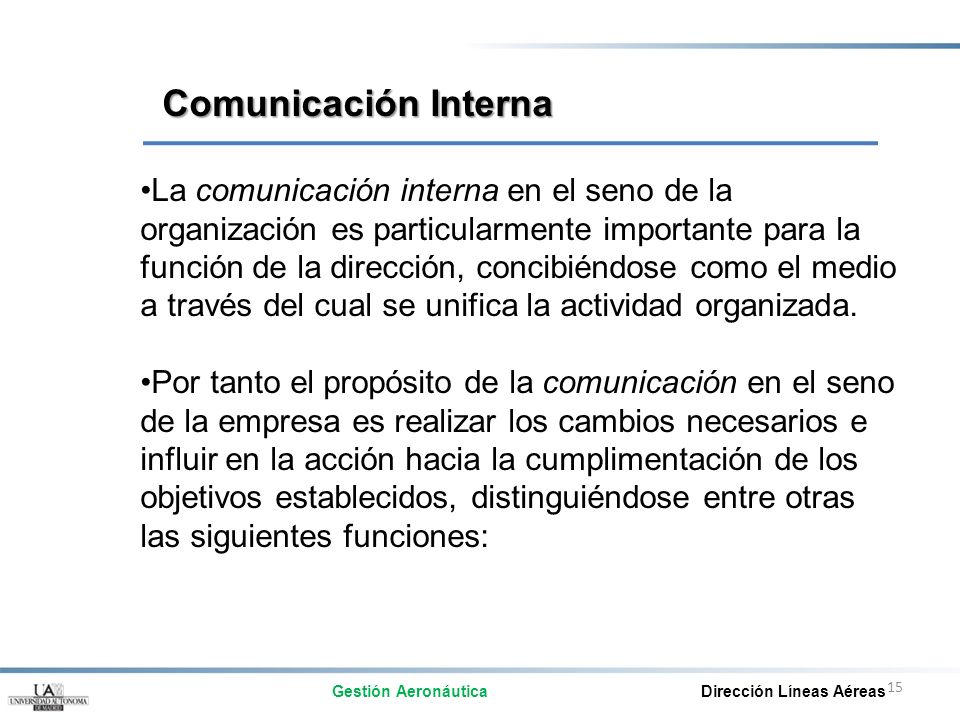 Comunicación Interna

•La comunicación interna en el seno de la organización es particularmente importante para la función de la dirección, concibiéndose como el medio a través del cual se unifica la actividad organizada.

•Por tanto el propósito de la comunicación en el seno de la empresa es realizar los cambios necesarios e influir en la acción hacia la cumplimentación de los objetivos establecidos, distinguiéndose entre otras las siguientes funciones:

UAM UNIVERSIDAD AUTONOMA DE MADRID

Gestión Aeronáutica

Dirección Líneas Aéreas

15